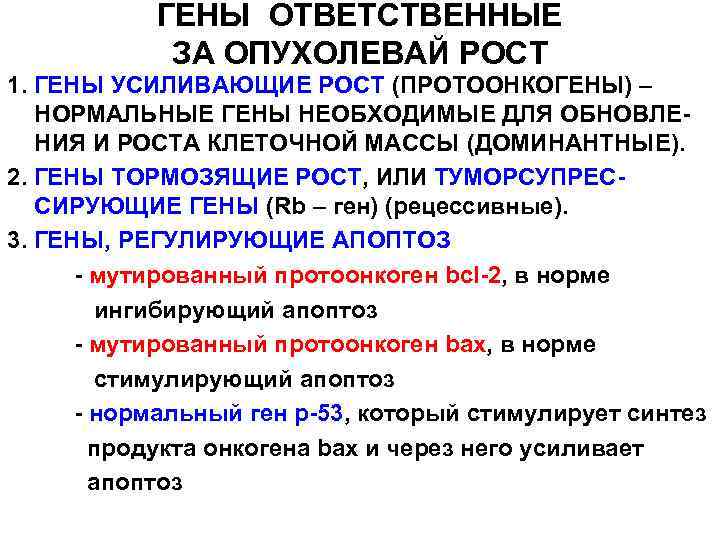 ГЕНЫ ОТВЕТСТВЕННЫЕ ЗА ОПУХОЛЕВАЙ РОСТ

1. ГЕНЫ УСИЛИВАЮЩИЕ РОСТ (ПРОТООНКОГЕНЫ) – НОРМАЛЬНЫЕ ГЕНЫ НЕОБХОДИМЫЕ ДЛЯ ОБНОВЛЕНИЯ И РОСТА КЛЕТОЧНОЙ МАССЫ (ДОМИНАНТНЫЕ).

2. ГЕНЫ ТОРМОЗЯЩИЕ РОСТ, ИЛИ ТУМОРСУПРЕССИРУЮЩИЕ ГЕНЫ (Rb – ген) (рецессивные).

3. ГЕНЫ, РЕГУЛИРУЮЩИЕ АПОПТОЗ

- мутированный протоонкоген bcl-2, в норме ингибирующий апоптоз

- мутированный протоонкоген bax, в норме стимулирующий апоптоз

- нормальный ген р-53, который стимулирует синтез продукта онкогена bax и через него усиливает апоптоз